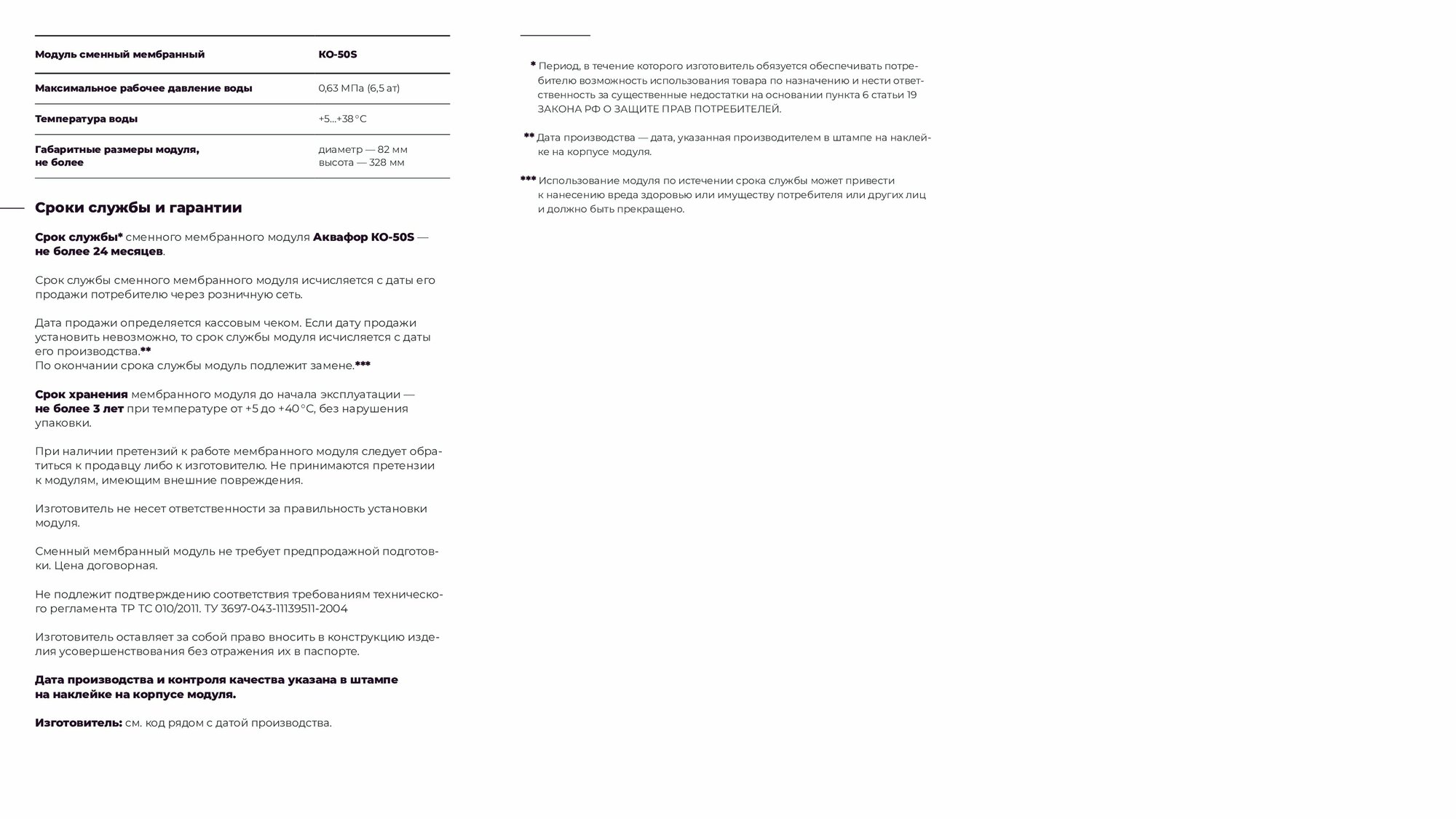 | Модуль сменный мембранный | КО-50S |
|---|---|
| Максимальное рабочее давление воды | 0,63 МПа (6,5 ат) |
| Температура воды | +5...+38 °С |
| Габаритные размеры модуля, не более | диаметр — 82 мм высота — 328 мм |

Сроки службы и гарантии

Срок службы* сменного мембранного модуля Аквафор КО-50S — не более 24 месяцев.

Срок службы сменного мембранного модуля исчисляется с даты его продажи потребителю через розничную сеть.

Дата продажи определяется кассовым чеком. Если дату продажи установить невозможно, то срок службы модуля исчисляется с даты его производства.**
По окончании срока службы модуль подлежит замене.***

Срок хранения мембранного модуля до начала эксплуатации — не более 3 лет при температуре от +5 до +40 °С, без нарушения упаковки.

При наличии претензий к работе мембранного модуля следует обратиться к продавцу либо к изготовителю. Не принимаются претензии к модулям, имеющим внешние повреждения.

Изготовитель не несет ответственности за правильность установки модуля.

Сменный мембранный модуль не требует предпродажной подготовки. Цена договорная.

Не подлежит подтверждению соответствия требованиям технического регламента ТР ТС 010/2011. ТУ 3697-043-11139511-2004

Изготовитель оставляет за собой право вносить в конструкцию изделия усовершенствования без отражения их в паспорте.

Дата производства и контроля качества указана в штампе на наклейке на корпусе модуля.

Изготовитель: см. код рядом с датой производства.

* Период, в течение которого изготовитель обязуется обеспечивать потребителю возможность использования товара по назначению и нести ответственность за существенные недостатки на основании пункта 6 статьи 19 ЗАКОНА РФ О ЗАЩИТЕ ПРАВ ПОТРЕБИТЕЛЕЙ.

** Дата производства — дата, указанная производителем в штампе на наклейке на корпусе модуля.

*** Использование модуля по истечении срока службы может привести к нанесению вреда здоровью или имуществу потребителя или других лиц и должно быть прекращено.